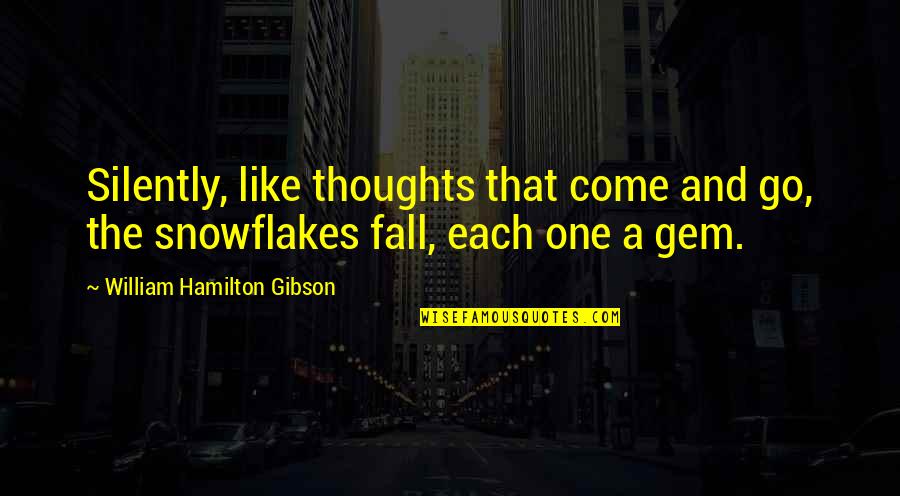 Silently, like thoughts that come and go, the snowflakes fall, each one a gem.

~ William Hamilton Gibson

WISEFAMOUSQUOTES.COM